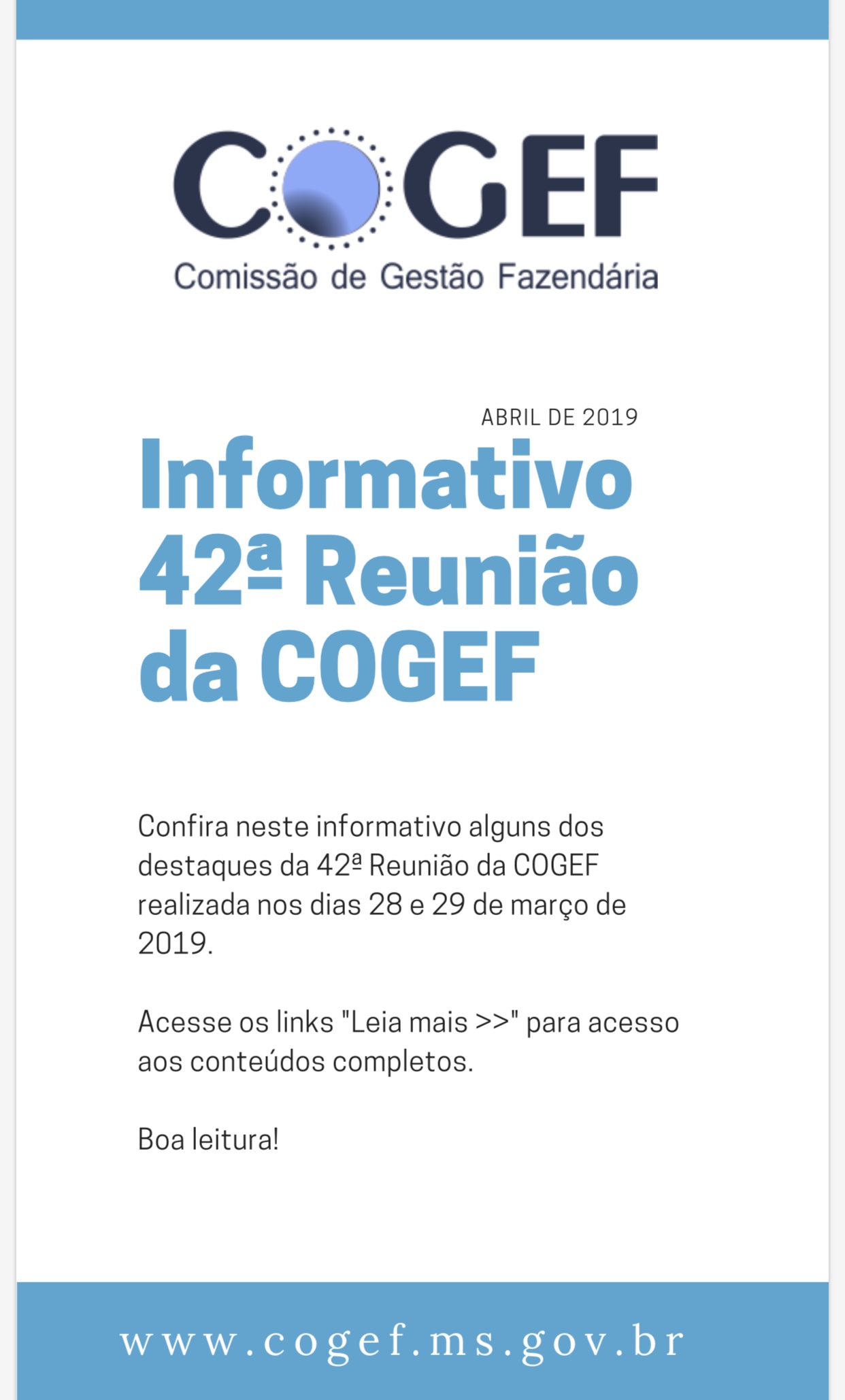 COGEF
Comissão de Gestão Fazendária

ABRIL DE 2019

Informativo
42ª Reunião
da COGEF

Confira neste informativo alguns dos destaques da 42ª Reunião da COGEF realizada nos dias 28 e 29 de março de 2019.

Acesse os links "Leia mais >>" para acesso aos conteúdos completos.

Boa leitura!

www.cogef.ms.gov.br